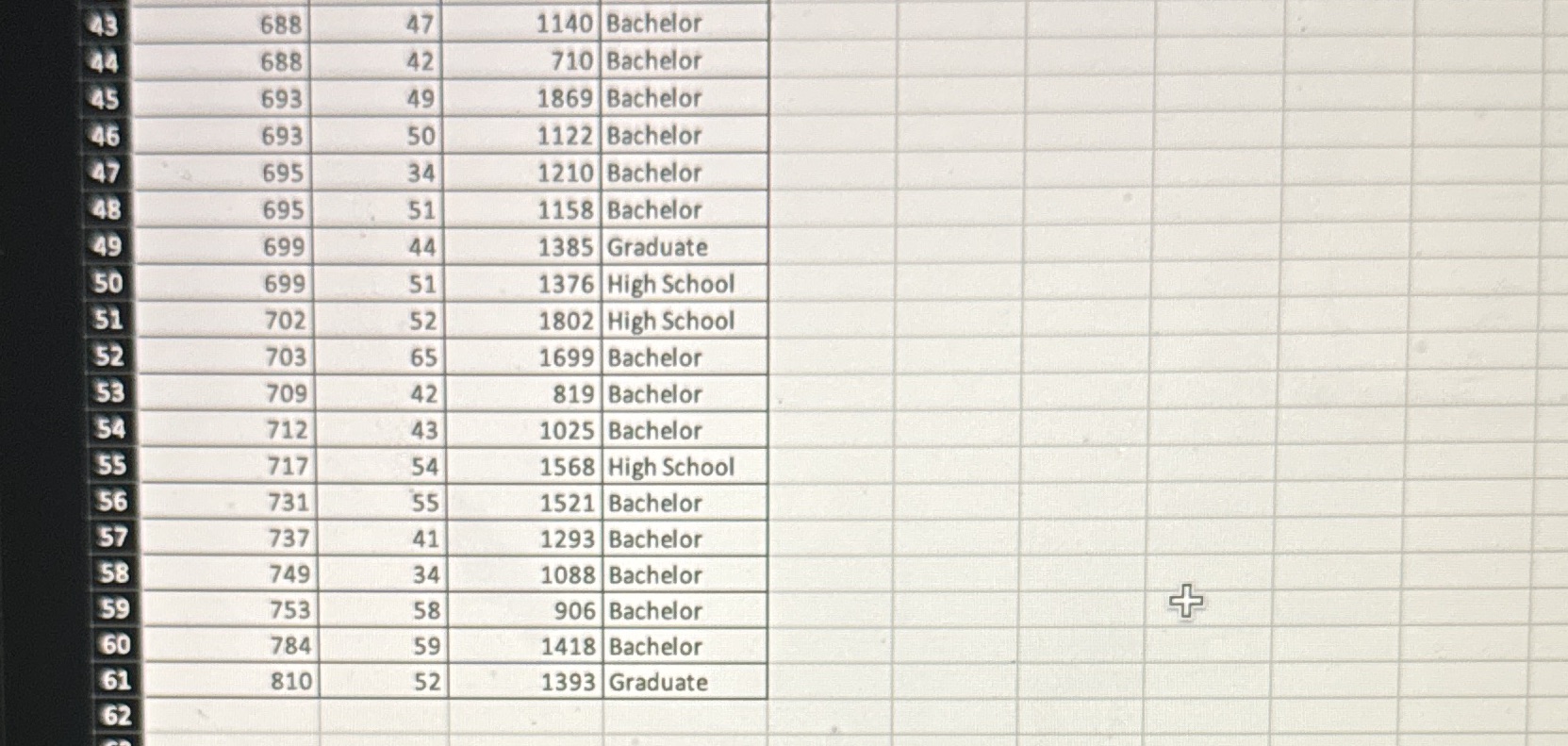 | 43 | 688 | 47 | 1140 | Bachelor |
|---|---|---|---|---|
| 44 | 688 | 42 | 710 | Bachelor |
| 45 | 693 | 49 | 1869 | Bachelor |
| 46 | 693 | 50 | 1122 | Bachelor |
| 47 | 695 | 34 | 1210 | Bachelor |
| 48 | 695 | 51 | 1158 | Bachelor |
| 49 | 699 | 44 | 1385 | Graduate |
| 50 | 699 | 51 | 1376 | High School |
| 51 | 702 | 52 | 1802 | High School |
| 52 | 703 | 65 | 1699 | Bachelor |
| 53 | 709 | 42 | 819 | Bachelor |
| 54 | 712 | 43 | 1025 | Bachelor |
| 55 | 717 | 54 | 1568 | High School |
| 56 | 731 | 55 | 1521 | Bachelor |
| 57 | 737 | 41 | 1293 | Bachelor |
| 58 | 749 | 34 | 1088 | Bachelor |
| 59 | 753 | 58 | 906 | Bachelor |
| 60 | 784 | 59 | 1418 | Bachelor |
| 61 | 810 | 52 | 1393 | Graduate |
| 62 | | | | |